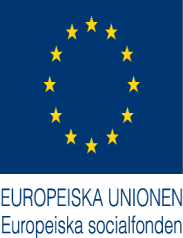 EUROPEISKA UNIONEN
Europeiska socialfonden